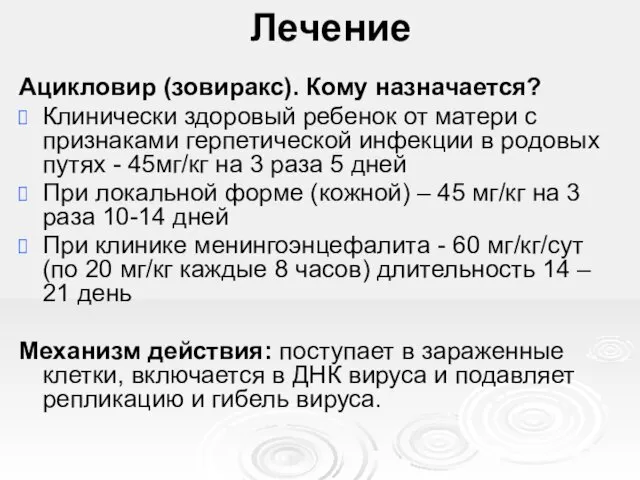 Лечение

Ацикловир (зовиракс). Кому назначается?

Клинически здоровый ребенок от матери с признаками герпетической инфекции в родовых путях - 45мг/кг на 3 раза 5 дней

При локальной форме (кожной) – 45 мг/кг на 3 раза 10-14 дней

При клинике менингоэнцефалита - 60 мг/кг/сут (по 20 мг/кг каждые 8 часов) длительность 14 – 21 день

Механизм действия: поступает в зараженные клетки, включается в ДНК вируса и подавляет репликацию и гибель вируса.